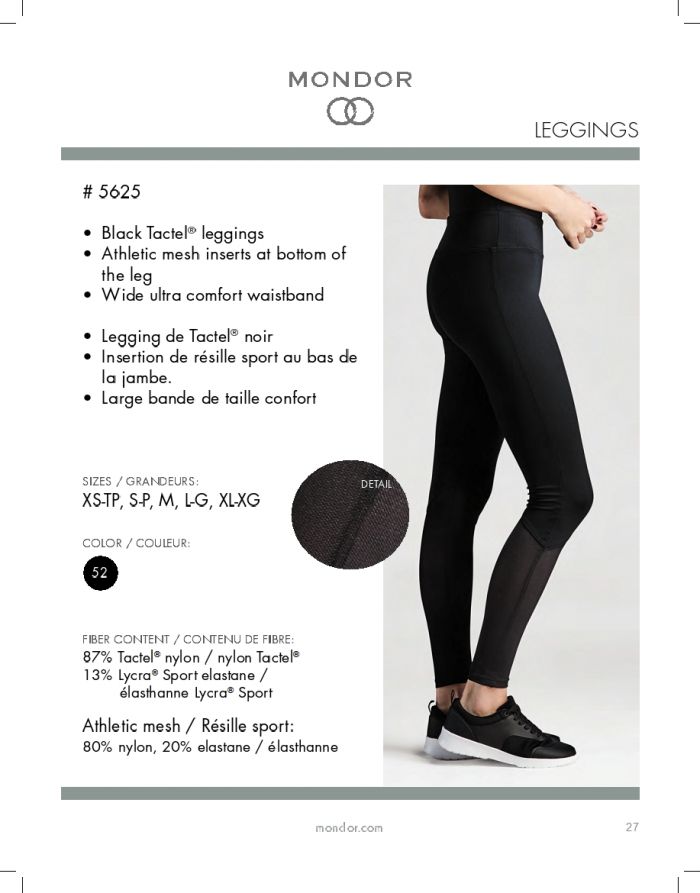 MONDOR

LEGGINGS

# 5625

• Black Tactel® leggings
• Athletic mesh inserts at bottom of the leg
• Wide ultra comfort waistband

• Legging de Tactel® noir
• Insertion de résille sport au bas de la jambe.
• Large bande de taille confort

SIZES / GRANDEURS:
XS-TP, S-P, M, L-G, XL-XG

DETAIL

COLOR / COULEUR:
52

FIBER CONTENT / CONTENU DE FIBRE:
87% Tactel® nylon / nylon Tactel®
13% Lycra® Sport elastane / élasthanne Lycra® Sport

Athletic mesh / Résille sport:
80% nylon, 20% elastane / élasthanne

mondor.com

27